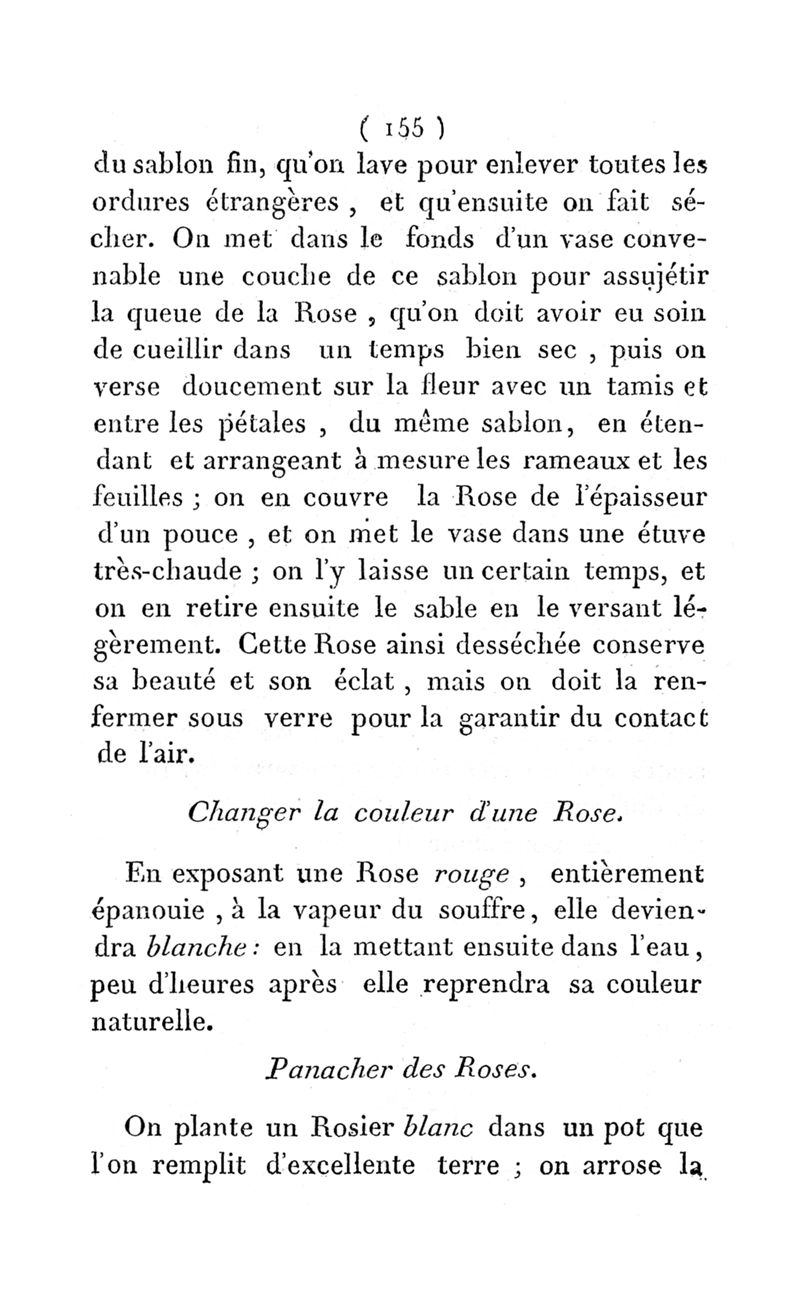 ( 155 )

du sablon fin, qu'on lave pour enlever toutes les ordures étrangères , et qu'ensuite on fait sécher. On met dans le fonds d'un vase convenable une couche de ce sablon pour assujétir la queue de la Rose , qu'on doit avoir eu soin de cueillir dans un temps bien sec , puis on verse doucement sur la fleur avec un tamis et entre les pétales , du même sablon, en étendant et arrangeant à mesure les rameaux et les feuilles ; on en couvre la Rose de l'épaisseur d'un pouce , et on met le vase dans une étuve très-chaude ; on l'y laisse un certain temps, et on en retire ensuite le sable en le versant légèrement. Cette Rose ainsi desséchée conserve sa beauté et son éclat , mais on doit la renfermer sous verre pour la garantir du contact de l'air.

Changer la couleur d'une Rose.

En exposant une Rose rouge , entièrement épanouie , à la vapeur du souffre, elle deviendra blanche : en la mettant ensuite dans l'eau, peu d'heures après elle reprendra sa couleur naturelle.

Panacher des Roses.

On plante un Rosier blanc dans un pot que l'on remplit d'excellente terre ; on arrose la